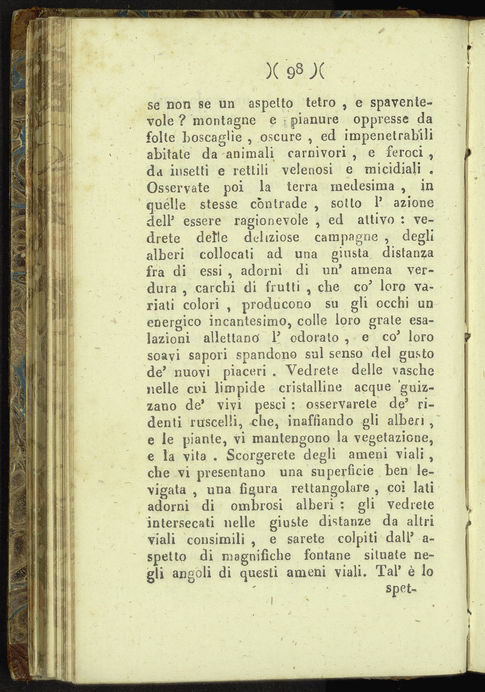 )( 98 )(

se non se un aspetto tetro, e spaventevole? montagne e pianure oppresse da folte boscaglie, oscure, ed impenetrabili abitate da animali carnivori, e feroci, da insetti e rettili velenosi e micidiali. Osservate poi la terra medesima, in quelle stesse contrade, sotto l' azione dell' essere ragionevole, ed attivo: vedrete delle deliziose campagne, degli alberi collocati ad una giusta distanza fra di essi, adorni di un' amena verdura, carchi di frutti, che co' loro variati colori, producono su gli occhi un energico incantesimo, colle loro grate esalazioni allettano l' odorato, e co' loro soavi sapori spandono sul senso del gusto de' nuovi piaceri. Vedrete delle vasche nelle cui limpide cristalline acque guizzano de' vivi pesci: osservarete de' ridenti ruscelli, che, inaffiando gli alberi, e le piante, vi mantengono la vegetazione, e la vita. Scorgerete degli ameni viali, che vi presentano una superficie ben levigata, una figura rettangolare, coi lati adorni di ombrosi alberi: gli vedrete intersecati nelle giuste distanze da altri viali consimili, e sarete colpiti dall' aspetto di magnifiche fontane situate negli angoli di questi ameni viali. Tal' è lo

spet-